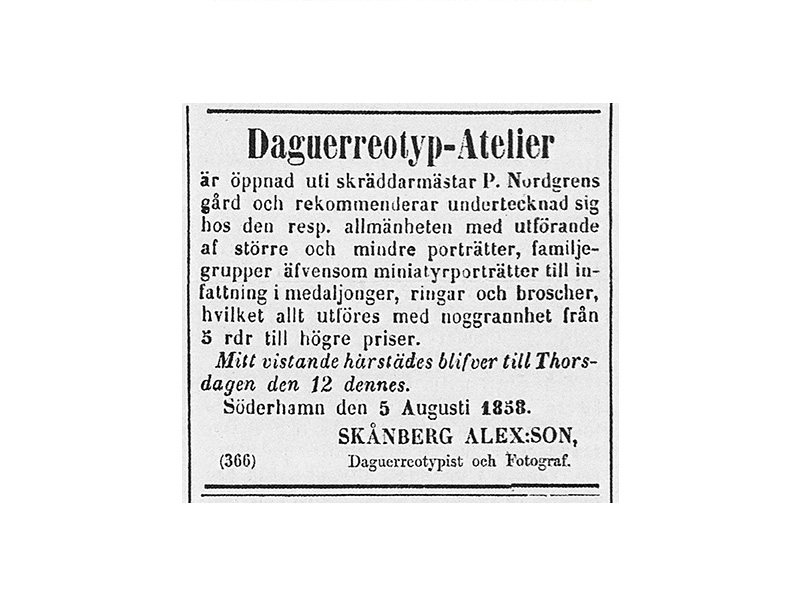 Daguerreotyp-Atelier

är öppnad uti skräddarmästar P. Nordgrens gård och rekommenderar undertecknad sig hos den resp. allmänheten med utförande af större och mindre porträtter, familjegrupper äfvensom miniatyrporträtter till infattning i medaljonger, ringar och broscher, hvilket allt utföres med noggrannhet från 5 rdr till högre priser.

Mitt vistande härstädes blifver till Thorsdagen den 12 dennes.

Söderhamn den 5 Augusti 1858.

SKÅNBERG ALEX:SON,

(366) Daguerreotypist och Fotograf.